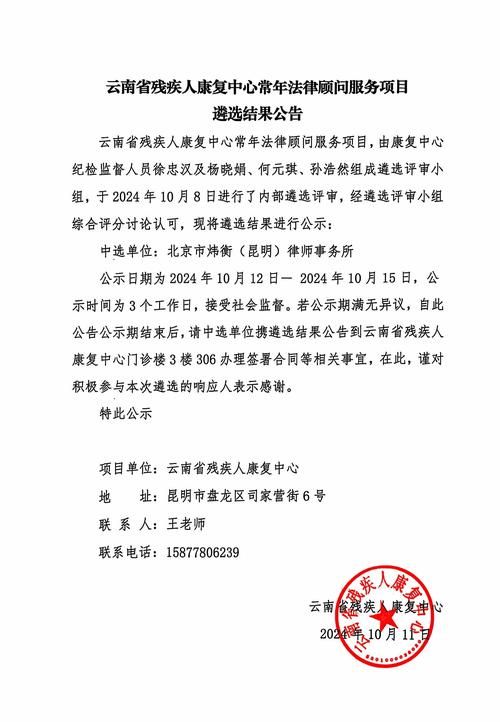 云南省残疾人康复中心常年法律顾问服务项目
遴选结果公告

云南省残疾人康复中心常年法律顾问服务项目，由康复中心纪检监督人员徐忠汉及杨晓娟、何元琪、孙浩然组成遴选评审小组，于 2024 年 10 月 8 日进行了内部遴选评审，经遴选评审小组综合评分讨论认可，现将遴选结果进行公示：

中选单位：北京市炜衡（昆明）律师事务所

公示日期为 2024 年 10 月 12 日— 2024 年 10 月 15 日，公示时间为 3 个工作日，接受社会监督。若公示期满无异议，自此公告公示期结束后，请中选单位携遴选结果公告到云南省残疾人康复中心门诊楼 3 楼 306 办理签署合同等相关事宜，在此，谨对积极参与本次遴选的响应人表示感谢。

特此公示

项目单位：云南省残疾人康复中心
地　　址：昆明市盘龙区司家营街 6 号
联 系 人：王老师
联系电话：15877806239

云南省残疾人康复中心
2024 年 10 月 11 日

云南省残疾人康复中心